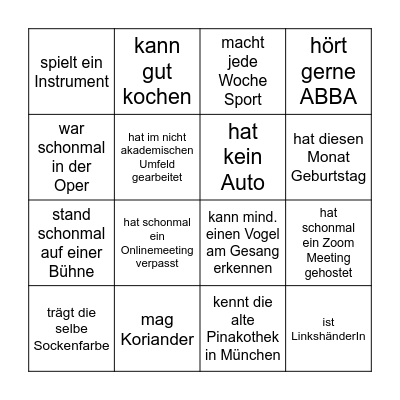 |  |  |  |  |
|---|---|---|---|
| spielt ein Instrument | kann gut kochen | macht jede Woche Sport | hört gerne ABBA |
| war schonmal in der Oper | hat im nicht akademischen Umfeld gearbeitet | hat kein Auto | hat diesen Monat Geburtstag |
| stand schonmal auf einer Bühne | hat schonmal ein Onlinemeeting verpasst | kann mind. einen Vogel am Gesang erkennen | hat schonmal ein Zoom Meeting gehostet |
| trägt die selbe Sockenfarbe | mag Koriander | kennt die alte Pinakothek in München | ist LinkshänderIn |